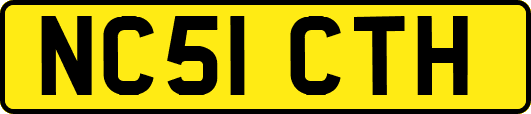 NC51 CTH